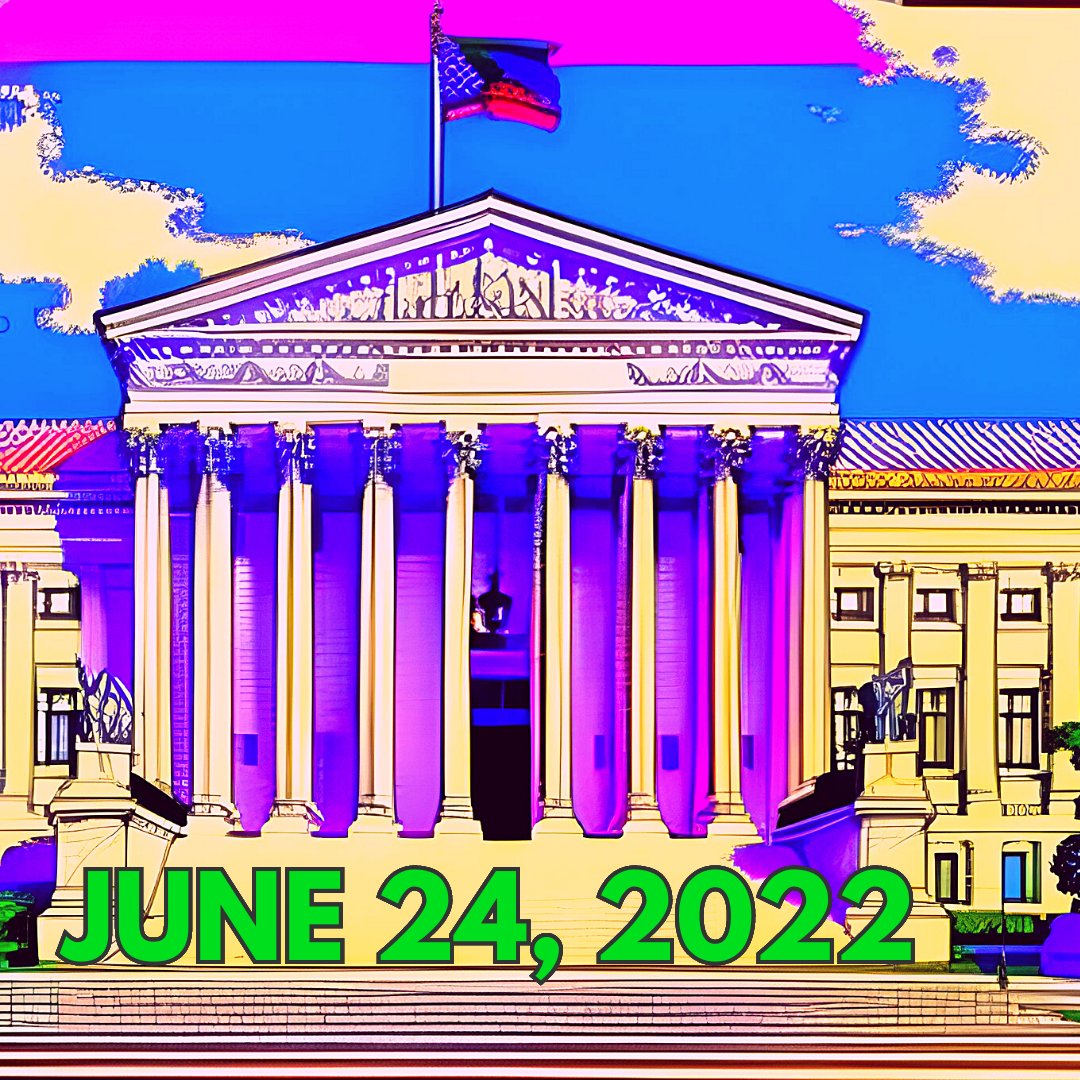 JUNE 24, 2022